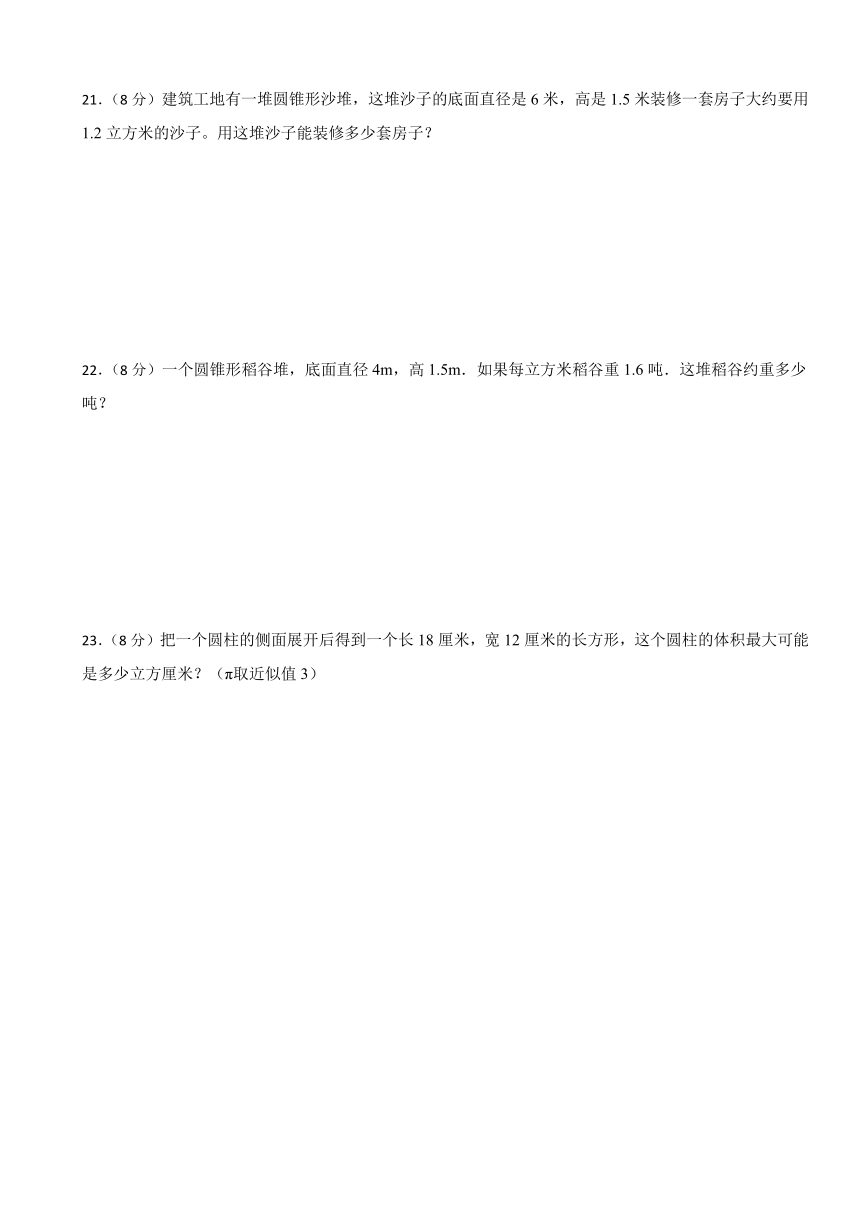 21.（8 分）建筑工地有一堆圆锥形沙堆，这堆沙子的底面直径是 6 米，高是 1.5 米装修一套房子大约要用 1.2 立方米的沙子。用这堆沙子能装修多少套房子？

22.（8 分）一个圆锥形稻谷堆，底面直径 4m，高 1.5m．如果每立方米稻谷重 1.6 吨．这堆稻谷约重多少吨？

23.（8 分）把一个圆柱的侧面展开后得到一个长 18 厘米，宽 12 厘米的长方形，这个圆柱的体积最大可能是多少立方厘米？（π取近似值 3）